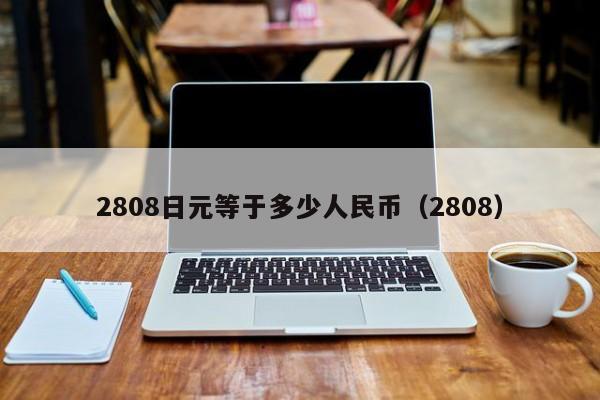 2808日元等于多少人民币（2808）